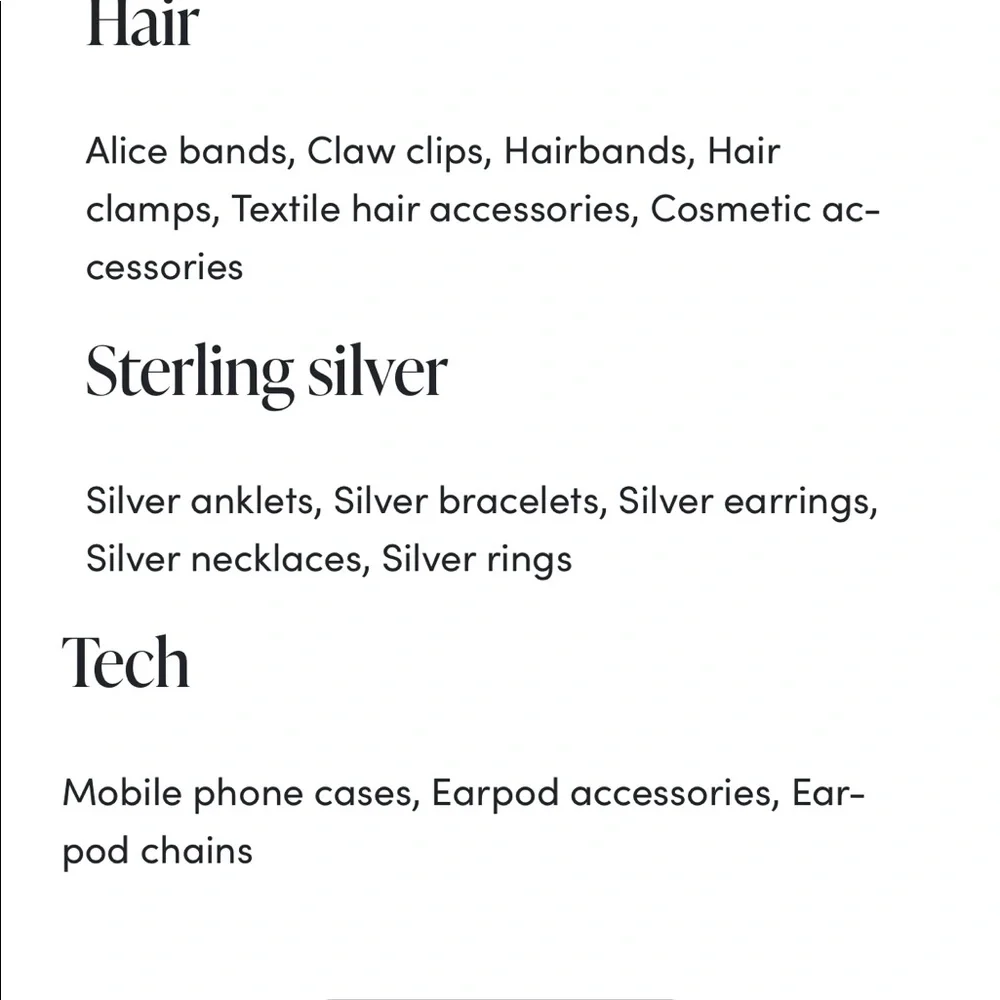 Hair

Alice bands, Claw clips, Hairbands, Hair clamps, Textile hair accessories, Cosmetic accessories

Sterling silver

Silver anklets, Silver bracelets, Silver earrings, Silver necklaces, Silver rings

Tech

Mobile phone cases, Earpod accessories, Earpod chains